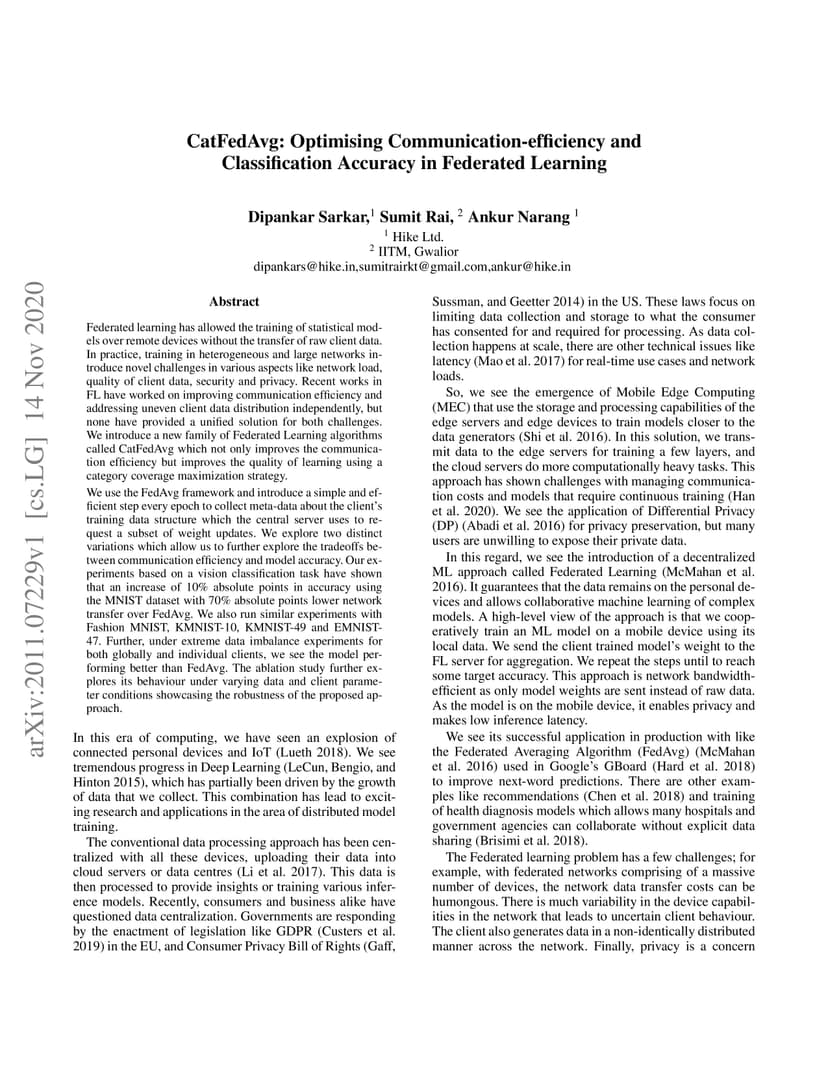 arXiv:2011.07229v1 [cs.LG] 14 Nov 2020

CatFedAvg: Optimising Communication-efficiency and Classification Accuracy in Federated Learning

Dipankar Sarkar,$^1$ Sumit Rai, $^2$ Ankur Narang $^1$
$^1$ Hike Ltd.
$^2$ IITM, Gwalior
dipankars@hike.in,sumitrairkt@gmail.com,ankur@hike.in

Abstract

Federated learning has allowed the training of statistical models over remote devices without the transfer of raw client data. In practice, training in heterogeneous and large networks introduce novel challenges in various aspects like network load, quality of client data, security and privacy. Recent works in FL have worked on improving communication efficiency and addressing uneven client data distribution independently, but none have provided a unified solution for both challenges. We introduce a new family of Federated Learning algorithms called CatFedAvg which not only improves the communication efficiency but improves the quality of learning using a category coverage maximization strategy.

We use the FedAvg framework and introduce a simple and efficient step every epoch to collect meta-data about the client's training data structure which the central server uses to request a subset of weight updates. We explore two distinct variations which allow us to further explore the tradeoffs between communication efficiency and model accuracy. Our experiments based on a vision classification task have shown that an increase of 10% absolute points in accuracy using the MNIST dataset with 70% absolute points lower network transfer over FedAvg. We also run similar experiments with Fashion MNIST, KMNIST-10, KMNIST-49 and EMNIST-47. Further, under extreme data imbalance experiments for both globally and individual clients, we see the model performing better than FedAvg. The ablation study further explores its behaviour under varying data and client parameter conditions showcasing the robustness of the proposed approach.

In this era of computing, we have seen an explosion of connected personal devices and IoT (Lueth 2018). We see tremendous progress in Deep Learning (LeCun, Bengio, and Hinton 2015), which has partially been driven by the growth of data that we collect. This combination has lead to exciting research and applications in the area of distributed model training.

The conventional data processing approach has been centralized with all these devices, uploading their data into cloud servers or data centres (Li et al. 2017). This data is then processed to provide insights or training various inference models. Recently, consumers and business alike have questioned data centralization. Governments are responding by the enactment of legislation like GDPR (Custers et al. 2019) in the EU, and Consumer Privacy Bill of Rights (Gaff, Sussman, and Geetter 2014) in the US. These laws focus on limiting data collection and storage to what the consumer has consented for and required for processing. As data collection happens at scale, there are other technical issues like latency (Mao et al. 2017) for real-time use cases and network loads.

So, we see the emergence of Mobile Edge Computing (MEC) that use the storage and processing capabilities of the edge servers and edge devices to train models closer to the data generators (Shi et al. 2016). In this solution, we transmit data to the edge servers for training a few layers, and the cloud servers do more computationally heavy tasks. This approach has shown challenges with managing communication costs and models that require continuous training (Han et al. 2020). We see the application of Differential Privacy (DP) (Abadi et al. 2016) for privacy preservation, but many users are unwilling to expose their private data.

In this regard, we see the introduction of a decentralized ML approach called Federated Learning (McMahan et al. 2016). It guarantees that the data remains on the personal devices and allows collaborative machine learning of complex models. A high-level view of the approach is that we cooperatively train an ML model on a mobile device using its local data. We send the client trained model's weight to the FL server for aggregation. We repeat the steps until to reach some target accuracy. This approach is network bandwidth-efficient as only model weights are sent instead of raw data. As the model is on the mobile device, it enables privacy and makes low inference latency.

We see its successful application in production with like the Federated Averaging Algorithm (FedAvg) (McMahan et al. 2016) used in Google's GBoard (Hard et al. 2018) to improve next-word predictions. There are other examples like recommendations (Chen et al. 2018) and training of health diagnosis models which allows many hospitals and government agencies can collaborate without explicit data sharing (Brisimi et al. 2018).

The Federated learning problem has a few challenges; for example, with federated networks comprising of a massive number of devices, the network data transfer costs can be humongous. There is much variability in the device capabilities in the network that leads to uncertain client behaviour. The client also generates data in a non-identically distributed manner across the network. Finally, privacy is a concern